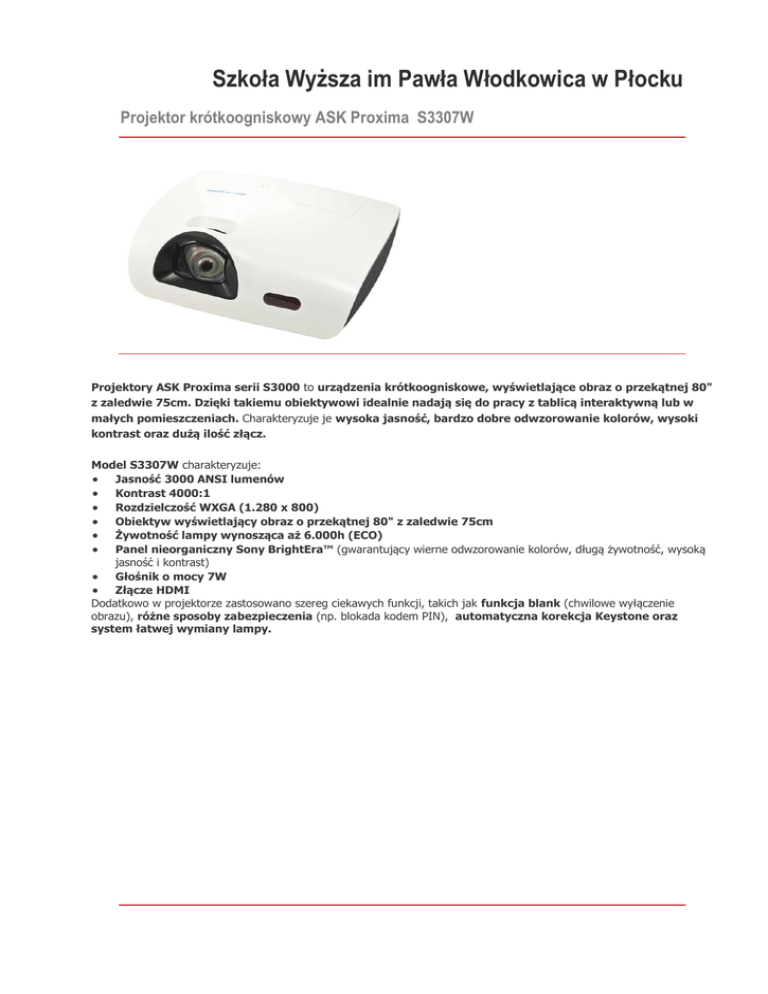 Szkoła Wyższa im Pawła Włodkowica w Płocku

Projektor krótkoogniskowy ASK Proxima S3307W

Projektory ASK Proxima serii S3000 to urządzenia krótkoogniskowe, wyświetlające obraz o przekątnej 80" z zaledwie 75cm. Dzięki takiemu obiektywowi idealnie nadają się do pracy z tablicą interaktywną lub w małych pomieszczeniach. Charakteryzuje je wysoka jasność, bardzo dobre odwzorowanie kolorów, wysoki kontrast oraz dużą ilość złącz.

Model S3307W charakteryzuje:
• Jasność 3000 ANSI lumenów
• Kontrast 4000:1
• Rozdzielczość WXGA (1.280 x 800)
• Obiektyw wyświetlający obraz o przekątnej 80" z zaledwie 75cm
• Żywotność lampy wynosząca aż 6.000h (ECO)
• Panel nieorganiczny Sony BrightEra™ (gwarantujący wierne odwzorowanie kolorów, długą żywotność, wysoką jasność i kontrast)
• Głośnik o mocy 7W
• Złącze HDMI
Dodatkowo w projektorze zastosowano szereg ciekawych funkcji, takich jak funkcja blank (chwilowe wyłączenie obrazu), różne sposoby zabezpieczenia (np. blokada kodem PIN), automatyczna korekcja Keystone oraz system łatwej wymiany lampy.